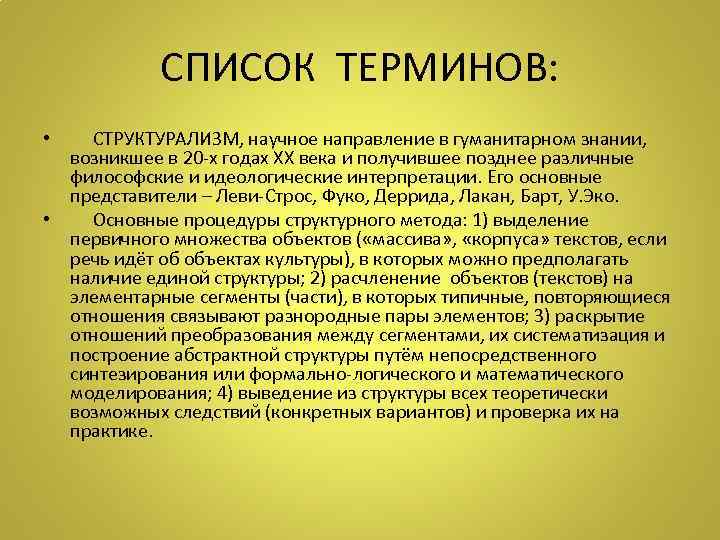 СПИСОК ТЕРМИНОВ:

• СТРУКТУРАЛИЗМ, научное направление в гуманитарном знании, возникшее в 20-х годах XX века и получившее позднее различные философские и идеологические интерпретации. Его основные представители – Леви-Строс, Фуко, Деррида, Лакан, Барт, У.Эко.

• Основные процедуры структурного метода: 1) выделение первичного множества объектов («массива», «корпуса» текстов, если речь идёт об объектах культуры), в которых можно предполагать наличие единой структуры; 2) расчленение объектов (текстов) на элементарные сегменты (части), в которых типичные, повторяющиеся отношения связывают разнородные пары элементов; 3) раскрытие отношений преобразования между сегментами, их систематизация и построение абстрактной структуры путём непосредственного синтезирования или формально-логического и математического моделирования; 4) выведение из структуры всех теоретически возможных следствий (конкретных вариантов) и проверка их на практике.